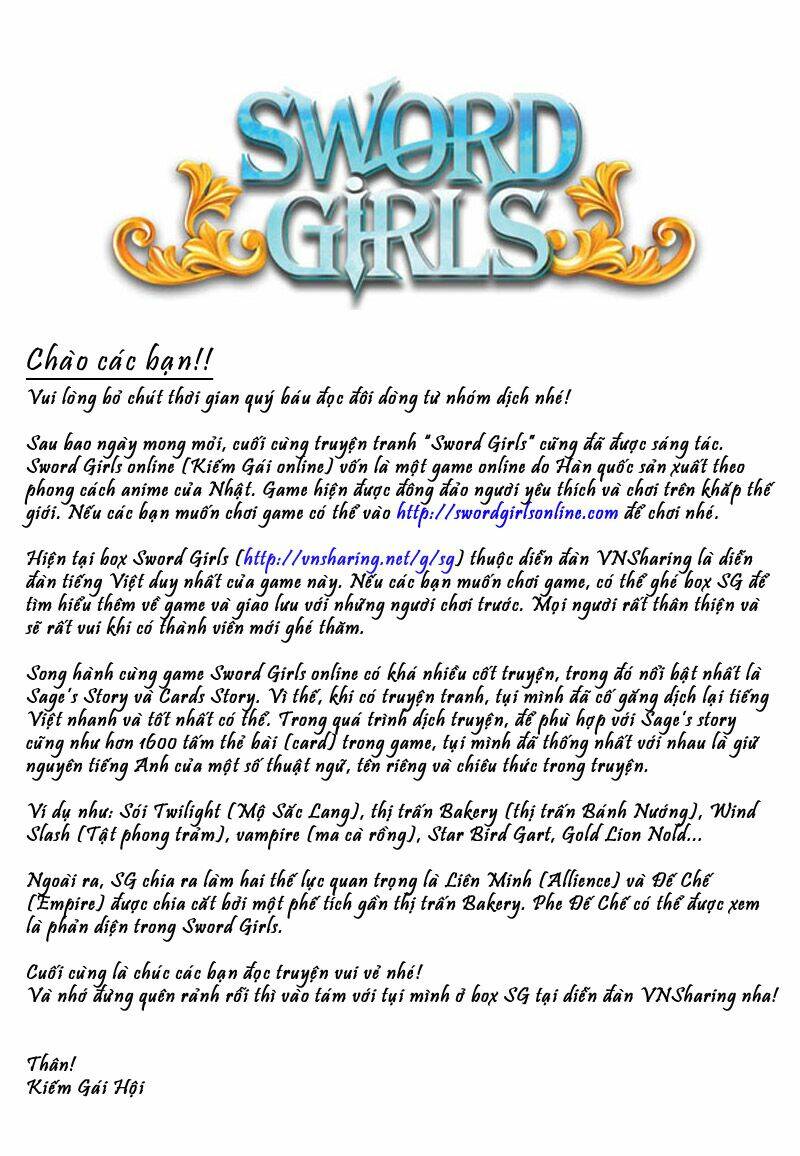 SWORD GIRLS

Chào các bạn!!
Vui lòng bỏ chút thời gian quý báu đọc đôi dòng từ nhóm dịch nhé!

Sau bao ngày mong mỏi, cuối cùng truyện tranh "Sword Girls" cũng đã được sáng tác. Sword Girls online (Kiếm Gái online) vốn là một game online do Hàn quốc sản xuất theo phong cách anime của Nhật. Game hiện được đông đảo người yêu thích và chơi trên khắp thế giới. Nếu các bạn muốn chơi game có thể vào http://swordgirlsonline.com để chơi nhé.

Hiện tại box Sword Girls (http://vnsharing.net/g/sg) thuộc diễn đàn VNSharing là diễn đàn tiếng Việt duy nhất của game này. Nếu các bạn muốn chơi game, có thể ghé box SG để tìm hiểu thêm về game và giao lưu với những người chơi trước. Mọi người rất thân thiện và sẽ rất vui khi có thành viên mới ghé thăm.

Song hành cùng game Sword Girls online có khá nhiều cốt truyện, trong đó nổi bật nhất là Sage's Story và Cards Story. Vì thế, khi có truyện tranh, tụi mình đã cố gắng dịch lại tiếng Việt nhanh và tốt nhất có thể. Trong quá trình dịch truyện, để phù hợp với Sage's story cũng như hơn 1600 tấm thẻ bài (card) trong game, tụi mình đã thống nhất với nhau là giữ nguyên tiếng Anh của một số thuật ngữ, tên riêng và chiêu thức trong truyện.

Ví dụ như: Sói Twilight (Mộ Sắc Lang), thị trấn Bakery (thị trấn Bánh Nướng), Wind Slash (Tật phong trảm), vampire (ma cà rồng), Star Bird Gart, Gold Lion Nold...

Ngoài ra, SG chia ra làm hai thế lực quan trọng là Liên Minh (Allience) và Đế Chế (Empire) được chia cắt bởi một phế tích gần thị trấn Bakery. Phe Đế Chế có thể được xem là phản diện trong Sword Girls.

Cuối cùng là chúc các bạn đọc truyện vui vẻ nhé!
Và nhớ đừng quên rảnh rỗi thì vào tám với tụi mình ở box SG tại diễn đàn VNSharing nha!

Thân!
Kiếm Gái Hội